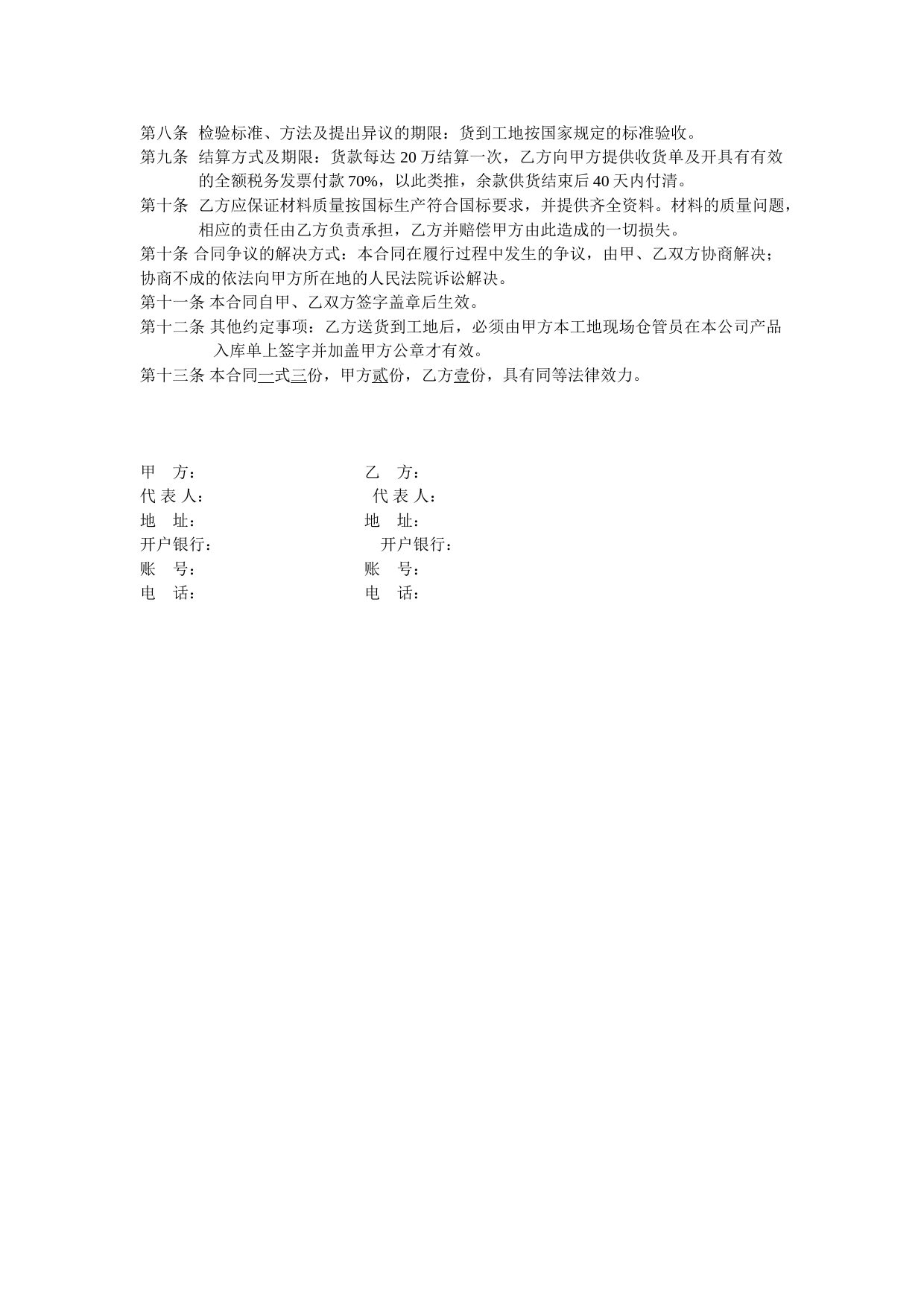 第八条 检验标准、方法及提出异议的期限：货到工地按国家规定的标准验收。
第九条 结算方式及期限：货款每达 20 万结算一次，乙方向甲方提供收货单及开具有有效的全额税务发票付款 70%，以此类推，余款供货结束后 40 天内付清。
第十条 乙方应保证材料质量按国标生产符合国标要求，并提供齐全资料。材料的质量问题，相应的责任由乙方负责承担，乙方并赔偿甲方由此造成的一切损失。
第十条 合同争议的解决方式：本合同在履行过程中发生的争议，由甲、乙双方协商解决；协商不成的依法向甲方所在地的人民法院诉讼解决。
第十一条 本合同自甲、乙双方签字盖章后生效。
第十二条 其他约定事项：乙方送货到工地后，必须由甲方本工地现场仓管员在本公司产品入库单上签字并加盖甲方公章才有效。
第十三条 本合同一式三份，甲方贰份，乙方壹份，具有同等法律效力。

甲 方：
代 表 人：
地 址：
开户银行：
账 号：
电 话：

乙 方：
代 表 人：
地 址：
开户银行：
账 号：
电 话：